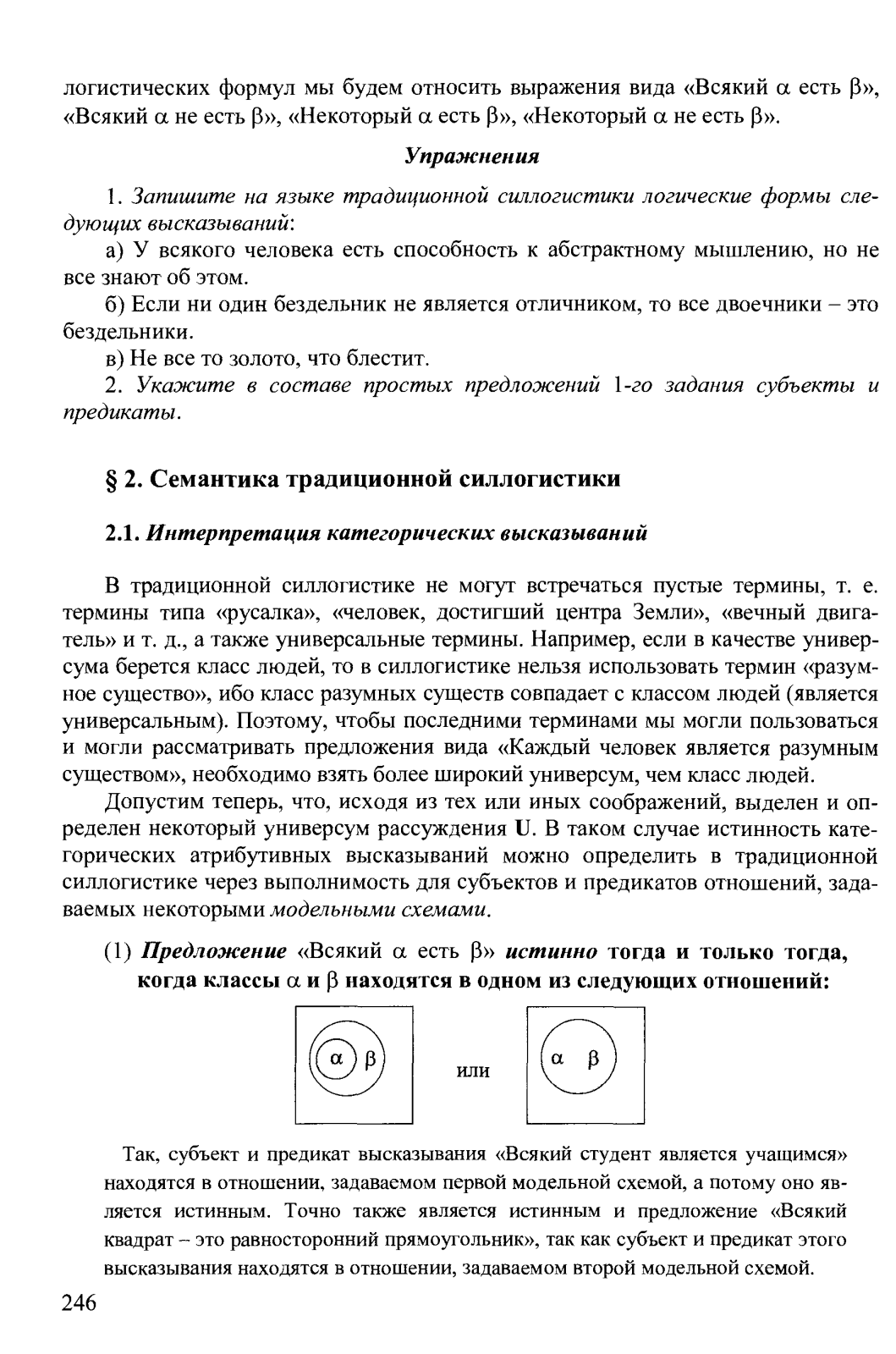 логистических формул мы будем относить выражения вида «Всякий $\alpha$ есть $\beta$», «Всякий $\alpha$ не есть $\beta$», «Некоторый $\alpha$ есть $\beta$», «Некоторый $\alpha$ не есть $\beta$».

Упражнения

1. Запишите на языке традиционной силлогистики логические формы следующих высказываний:

а) У всякого человека есть способность к абстрактному мышлению, но не все знают об этом.

б) Если ни один бездельник не является отличником, то все двоечники – это бездельники.

в) Не все то золото, что блестит.

2. Укажите в составе простых предложений 1-го задания субъекты и предикаты.

§ 2. Семантика традиционной силлогистики

2.1. Интерпретация категорических высказываний

В традиционной силлогистике не могут встречаться пустые термины, т. е. термины типа «русалка», «человек, достигший центра Земли», «вечный двигатель» и т. д., а также универсальные термины. Например, если в качестве универсума берется класс людей, то в силлогистике нельзя использовать термин «разумное существо», ибо класс разумных существ совпадает с классом людей (является универсальным). Поэтому, чтобы последними терминами мы могли пользоваться и могли рассматривать предложения вида «Каждый человек является разумным существом», необходимо взять более широкий универсум, чем класс людей.

Допустим теперь, что, исходя из тех или иных соображений, выделен и определен некоторый универсум рассуждения U. В таком случае истинность категорических атрибутивных высказываний можно определить в традиционной силлогистике через выполнимость для субъектов и предикатов отношений, задаваемых некоторыми модельными схемами.

(1) Предложение «Всякий $\alpha$ есть $\beta$» истинно тогда и только тогда, когда классы $\alpha$ и $\beta$ находятся в одном из следующих отношений:

$\alpha$ $\beta$ или $\alpha$ $\beta$

Так, субъект и предикат высказывания «Всякий студент является учащимся» находятся в отношении, задаваемом первой модельной схемой, а потому оно является истинным. Точно также является истинным и предложение «Всякий квадрат – это равносторонний прямоугольник», так как субъект и предикат этого высказывания находятся в отношении, задаваемом второй модельной схемой.

246